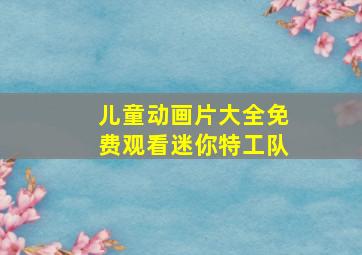 儿童动画片大全免费观看迷你特工队